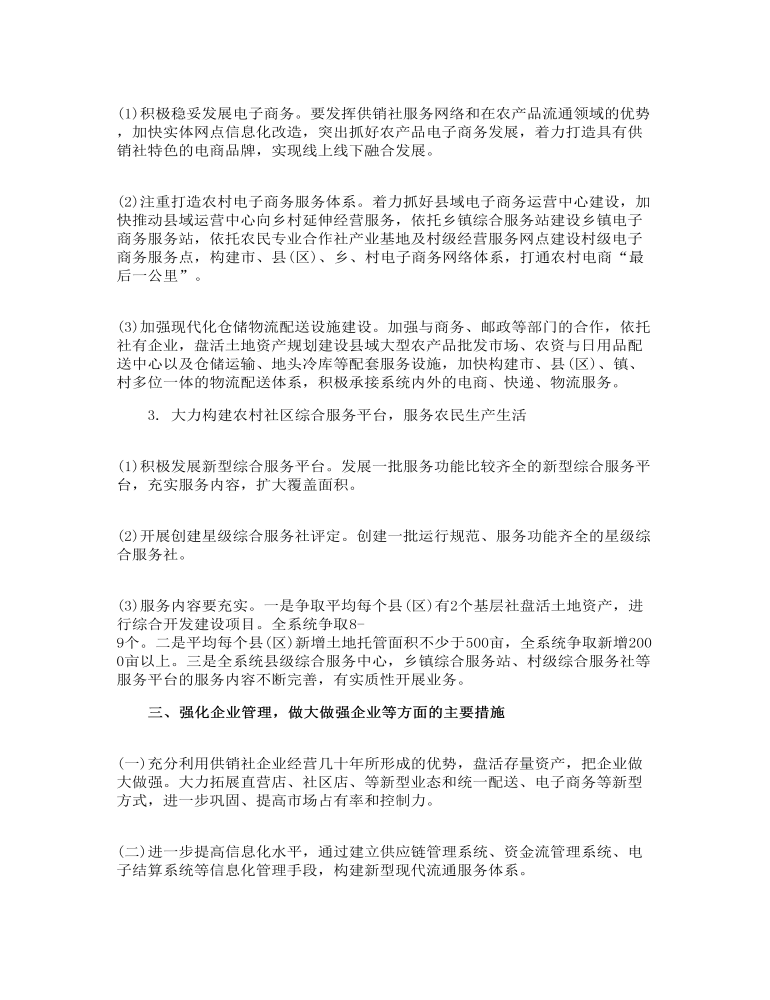 (1)积极稳妥发展电子商务。要发挥供销社服务网络和在农产品流通领域的优势，加快实体网点信息化改造，突出抓好农产品电子商务发展，着力打造具有供销社特色的电商品牌，实现线上线下融合发展。

(2)注重打造农村电子商务服务体系。着力抓好县域电子商务运营中心建设，加快推动县域运营中心向乡村延伸经营服务，依托乡镇综合服务站建设乡镇电子商务服务站，依托农民专业合作社产业基地及村级经营服务网点建设村级电子商务服务点，构建市、县(区)、乡、村电子商务网络体系，打通农村电商“最后一公里”。

(3)加强现代化仓储物流配送设施建设。加强与商务、邮政等部门的合作，依托社有企业，盘活土地资产规划建设县域大型农产品批发市场、农资与日用品配送中心以及仓储运输、地头冷库等配套服务设施，加快构建市、县(区)、镇、村多位一体的物流配送体系，积极承接系统内外的电商、快递、物流服务。

3. 大力构建农村社区综合服务平台，服务农民生产生活

(1)积极发展新型综合服务平台。发展一批服务功能比较齐全的新型综合服务平台，充实服务内容，扩大覆盖面积。

(2)开展创建星级综合服务社评定。创建一批运行规范、服务功能齐全的星级综合服务社。

(3)服务内容要充实。一是争取平均每个县(区)有2个基层社盘活土地资产，进行综合开发建设项目。全系统争取8-9个。二是平均每个县(区)新增土地托管面积不少于500亩，全系统争取新增2000亩以上。三是全系统县级综合服务中心，乡镇综合服务站、村级综合服务社等服务平台的服务内容不断完善，有实质性开展业务。

三、强化企业管理，做大做强企业等方面的主要措施

(一)充分利用供销社企业经营几十年所形成的优势，盘活存量资产，把企业做大做强。大力拓展直营店、社区店、等新型业态和统一配送、电子商务等新型方式，进一步巩固、提高市场占有率和控制力。

(二)进一步提高信息化水平，通过建立供应链管理系统、资金流管理系统、电子结算系统等信息化管理手段，构建新型现代流通服务体系。